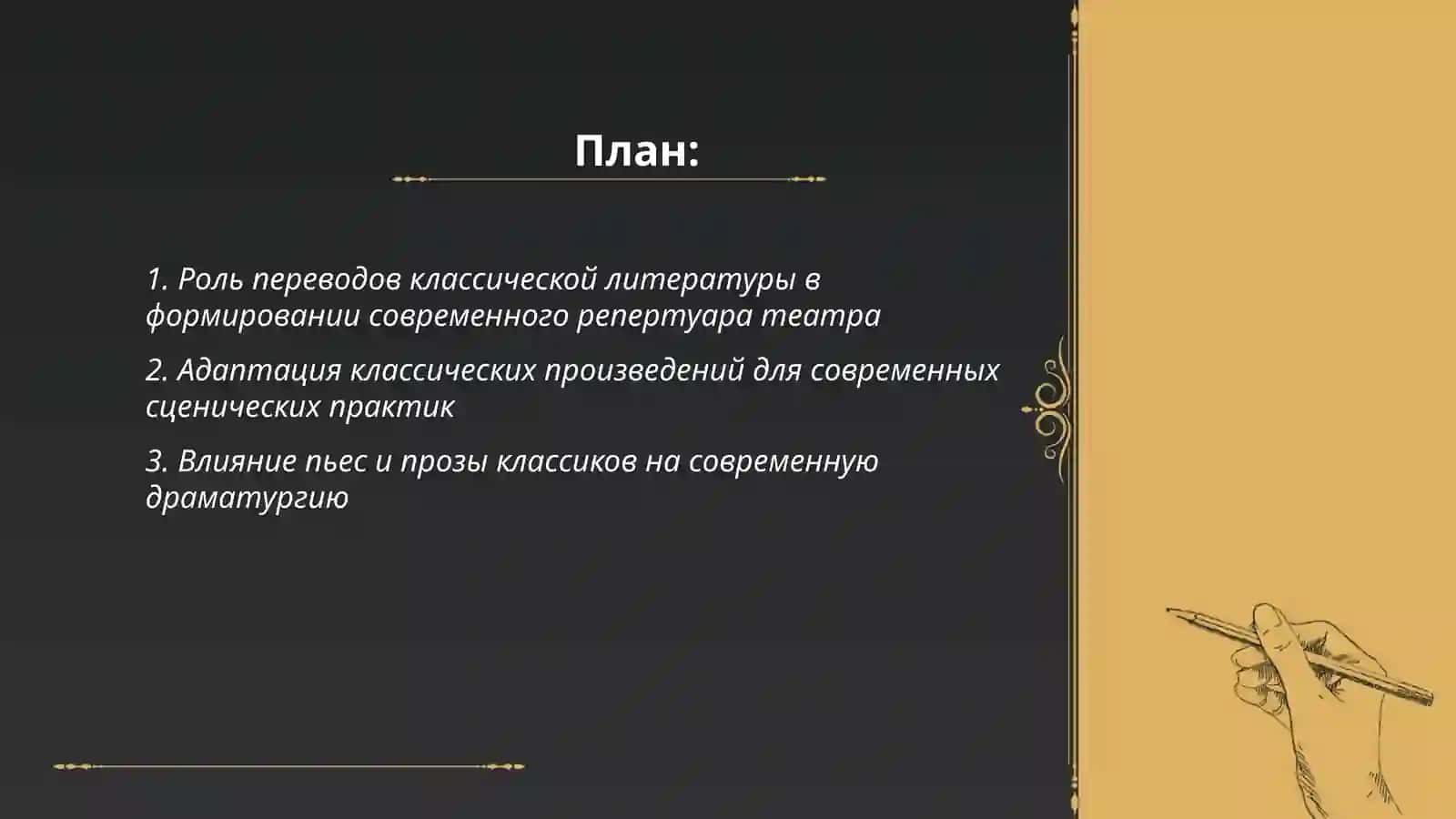 План:

1. Роль переводов классической литературы в формировании современного репертуара театра

2. Адаптация классических произведений для современных сценических практик

3. Влияние пьес и прозы классиков на современную драматургию